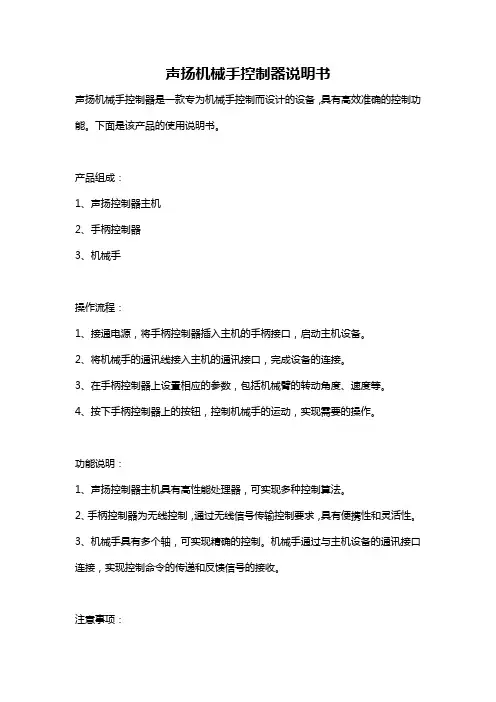 声扬机械手控制器说明书

声扬机械手控制器是一款专为机械手控制而设计的设备，具有高效准确的控制功能。下面是该产品的使用说明书。

产品组成：

1、声扬控制器主机

2、手柄控制器

3、机械手

操作流程：

1、接通电源，将手柄控制器插入主机的手柄接口，启动主机设备。

2、将机械手的通讯线接入主机的通讯接口，完成设备的连接。

3、在手柄控制器上设置相应的参数，包括机械臂的转动角度、速度等。

4、按下手柄控制器上的按钮，控制机械手的运动，实现需要的操作。

功能说明：

1、声扬控制器主机具有高性能处理器，可实现多种控制算法。

2、手柄控制器为无线控制，通过无线信号传输控制要求，具有便携性和灵活性。

3、机械手具有多个轴，可实现精确的控制。机械手通过与主机设备的通讯接口连接，实现控制命令的传递和反馈信号的接收。

注意事项：